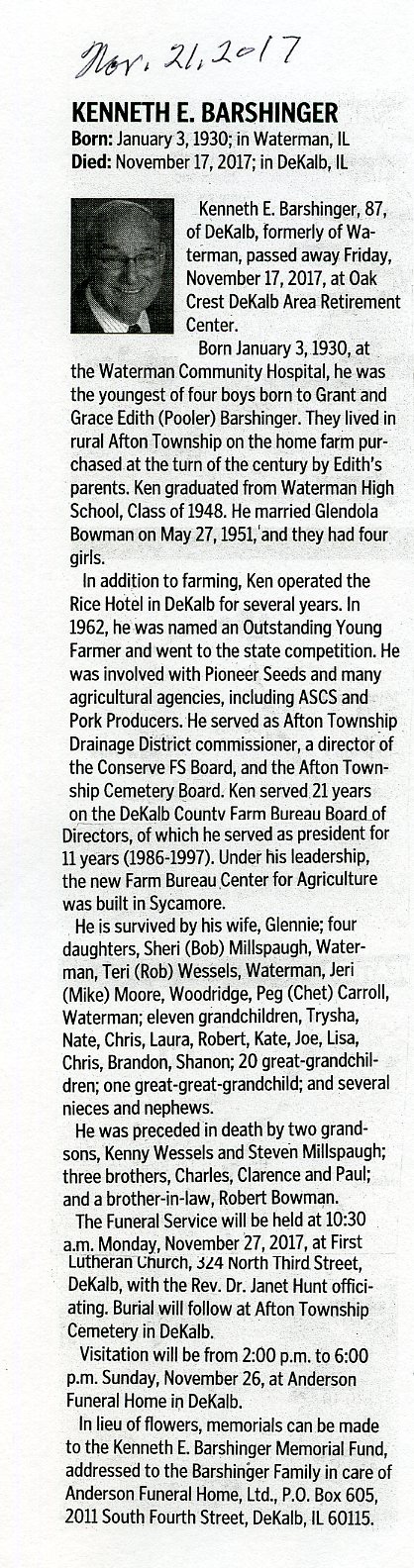 Nov. 21, 2017

KENNETH E. BARSHINGER
Born: January 3, 1930; in Waterman, IL
Died: November 17, 2017; in DeKalb, IL

Kenneth E. Barshinger, 87, of DeKalb, formerly of Waterman, passed away Friday, November 17, 2017, at Oak Crest DeKalb Area Retirement Center.

Born January 3, 1930, at the Waterman Community Hospital, he was the youngest of four boys born to Grant and Grace Edith (Pooler) Barshinger. They lived in rural Afton Township on the home farm purchased at the turn of the century by Edith's parents. Ken graduated from Waterman High School, Class of 1948. He married Glendola Bowman on May 27, 1951, and they had four girls.

In addition to farming, Ken operated the Rice Hotel in DeKalb for several years. In 1962, he was named an Outstanding Young Farmer and went to the state competition. He was involved with Pioneer Seeds and many agricultural agencies, including ASCS and Pork Producers. He served as Afton Township Drainage District commissioner, a director of the Conserve FS Board, and the Afton Township Cemetery Board. Ken served 21 years on the DeKalb County Farm Bureau Board of Directors, of which he served as president for 11 years (1986-1997). Under his leadership, the new Farm Bureau Center for Agriculture was built in Sycamore.

He is survived by his wife, Glennie; four daughters, Sheri (Bob) Millspaugh, Waterman, Teri (Rob) Wessels, Waterman, Jeri (Mike) Moore, Woodridge, Peg (Chet) Carroll, Waterman; eleven grandchildren, Trysha, Nate, Chris, Laura, Robert, Kate, Joe, Lisa, Chris, Brandon, Shanon; 20 great-grandchildren; one great-great-grandchild; and several nieces and nephews.

He was preceded in death by two grandsons, Kenny Wessels and Steven Millspaugh; three brothers, Charles, Clarence and Paul; and a brother-in-law, Robert Bowman.

The Funeral Service will be held at 10:30 a.m. Monday, November 27, 2017, at First Lutheran Church, 324 North Third Street, DeKalb, with the Rev. Dr. Janet Hunt officiating. Burial will follow at Afton Township Cemetery in DeKalb.

Visitation will be from 2:00 p.m. to 6:00 p.m. Sunday, November 26, at Anderson Funeral Home in DeKalb.

In lieu of flowers, memorials can be made to the Kenneth E. Barshinger Memorial Fund, addressed to the Barshinger Family in care of Anderson Funeral Home, Ltd., P.O. Box 605, 2011 South Fourth Street, DeKalb, IL 60115.